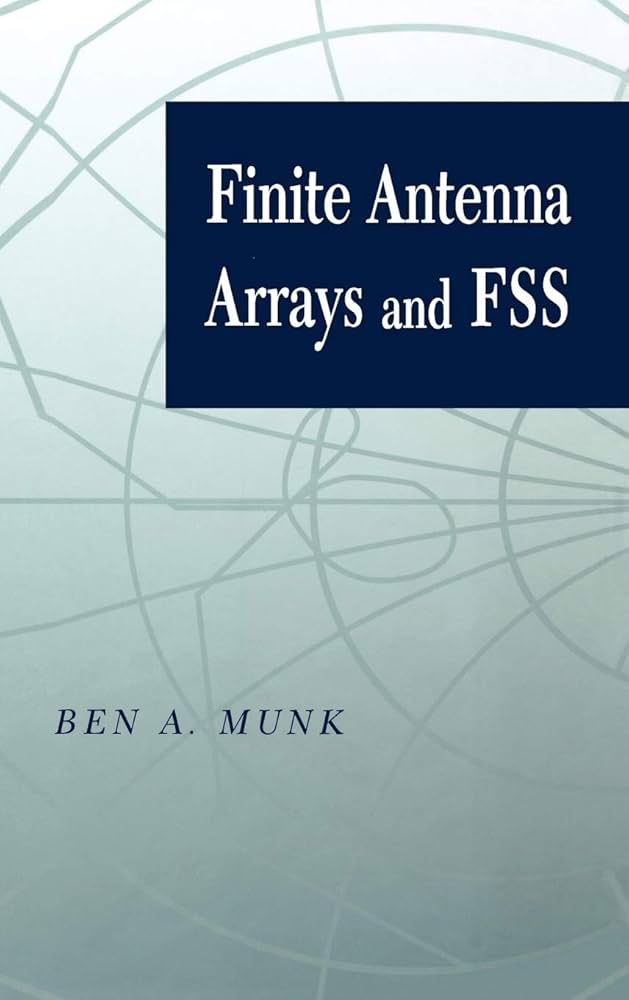 Finite Antenna Arrays and FSS

BEN A. MUNK